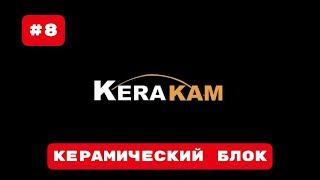 #8

KERAKAM

КЕРАМИЧЕСКИЙ БЛОК